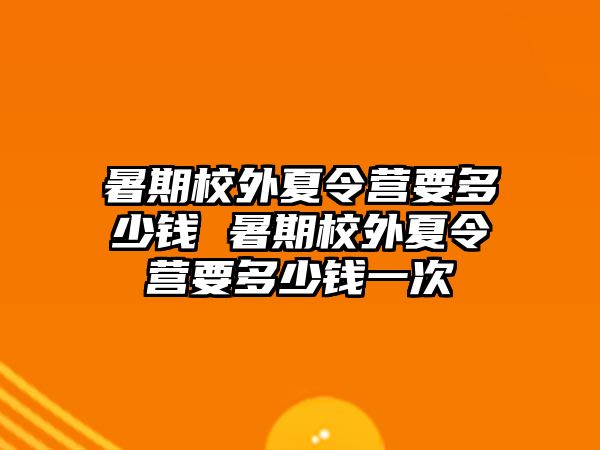 暑期校外夏令营要多少钱 暑期校外夏令营要多少钱一次